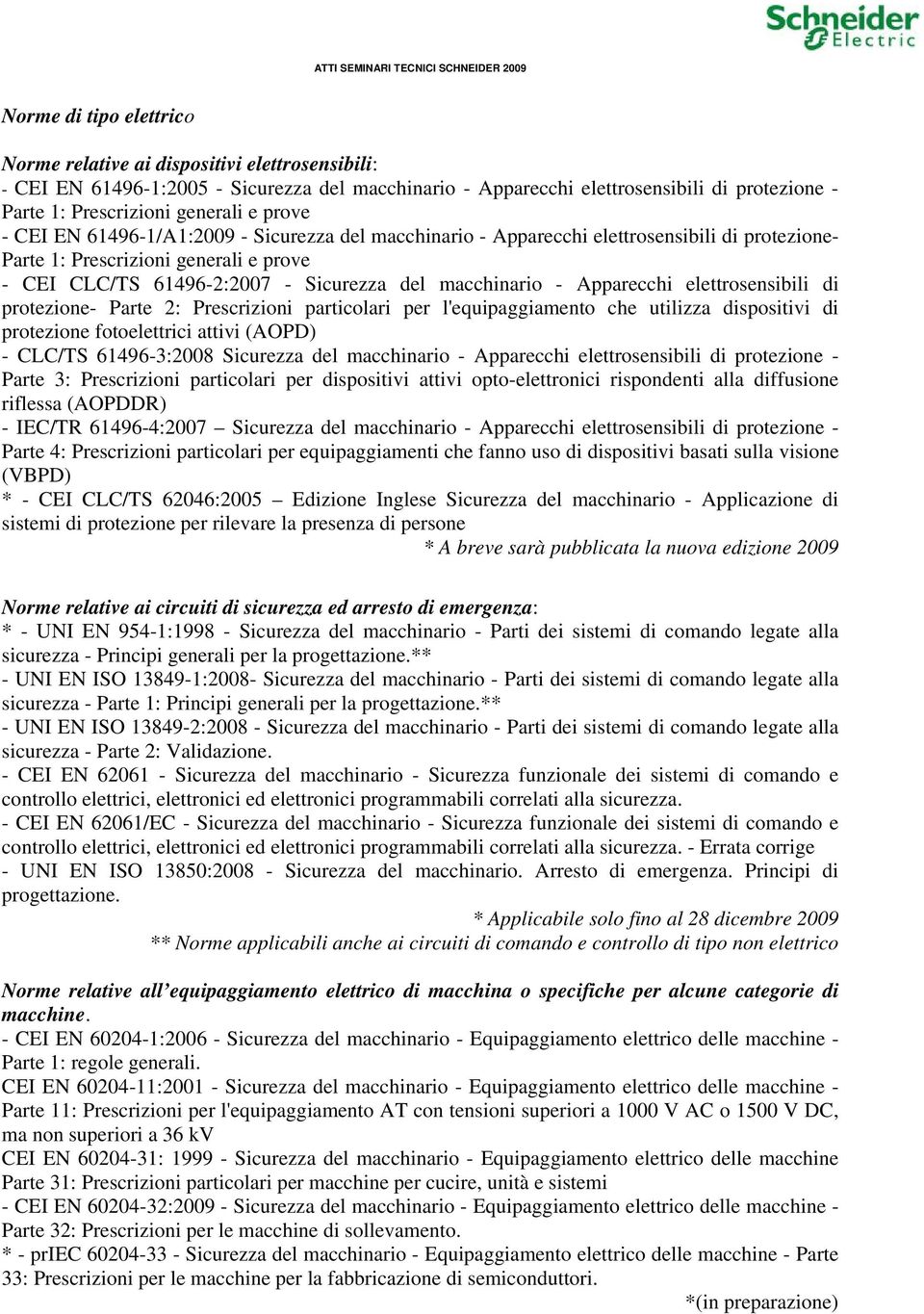 Schneider Electric

ATTI SEMINARI TECNICI SCHNEIDER 2009

Norme di tipo elettrico

Norme relative ai dispositivi elettrosensibili:
- CEI EN 61496-1:2005 - Sicurezza del macchinario - Apparecchi elettrosensibili di protezione - Parte 1: Prescrizioni generali e prove
- CEI EN 61496-1/A1:2009 - Sicurezza del macchinario - Apparecchi elettrosensibili di protezione- Parte 1: Prescrizioni generali e prove
- CEI CLC/TS 61496-2:2007 - Sicurezza del macchinario - Apparecchi elettrosensibili di protezione- Parte 2: Prescrizioni particolari per l'equipaggiamento che utilizza dispositivi di protezione fotoelettrici attivi (AOPD)
- CLC/TS 61496-3:2008 Sicurezza del macchinario - Apparecchi elettrosensibili di protezione - Parte 3: Prescrizioni particolari per dispositivi attivi opto-elettronici rispondenti alla diffusione riflessa (AOPDDR)
- IEC/TR 61496-4:2007 – Sicurezza del macchinario - Apparecchi elettrosensibili di protezione - Parte 4: Prescrizioni particolari per equipaggiamenti che fanno uso di dispositivi basati sulla visione (VBPD)
* - CEI CLC/TS 62046:2005 – Edizione Inglese Sicurezza del macchinario - Applicazione di sistemi di protezione per rilevare la presenza di persone
* A breve sarà pubblicata la nuova edizione 2009

Norme relative ai circuiti di sicurezza ed arresto di emergenza:
* - UNI EN 954-1:1998 - Sicurezza del macchinario - Parti dei sistemi di comando legate alla sicurezza - Principi generali per la progettazione.**
- UNI EN ISO 13849-1:2008- Sicurezza del macchinario - Parti dei sistemi di comando legate alla sicurezza - Parte 1: Principi generali per la progettazione.**
- UNI EN ISO 13849-2:2008 - Sicurezza del macchinario - Parti dei sistemi di comando legate alla sicurezza - Parte 2: Validazione.
- CEI EN 62061 - Sicurezza del macchinario - Sicurezza funzionale dei sistemi di comando e controllo elettrici, elettronici ed elettronici programmabili correlati alla sicurezza.
- CEI EN 62061/EC - Sicurezza del macchinario - Sicurezza funzionale dei sistemi di comando e controllo elettrici, elettronici ed elettronici programmabili correlati alla sicurezza. - Errata corrige
- UNI EN ISO 13850:2008 - Sicurezza del macchinario. Arresto di emergenza. Principi di progettazione.
* Applicabile solo fino al 28 dicembre 2009
** Norme applicabili anche ai circuiti di comando e controllo di tipo non elettrico

Norme relative all’equipaggiamento elettrico di macchina o specifiche per alcune categorie di macchine.
- CEI EN 60204-1:2006 - Sicurezza del macchinario - Equipaggiamento elettrico delle macchine - Parte 1: regole generali.
CEI EN 60204-11:2001 - Sicurezza del macchinario - Equipaggiamento elettrico delle macchine - Parte 11: Prescrizioni per l'equipaggiamento AT con tensioni superiori a 1000 V AC o 1500 V DC, ma non superiori a 36 kV
CEI EN 60204-31: 1999 - Sicurezza del macchinario - Equipaggiamento elettrico delle macchine Parte 31: Prescrizioni particolari per macchine per cucire, unità e sistemi
- CEI EN 60204-32:2009 - Sicurezza del macchinario - Equipaggiamento elettrico delle macchine - Parte 32: Prescrizioni per le macchine di sollevamento.
* - prIEC 60204-33 - Sicurezza del macchinario - Equipaggiamento elettrico delle macchine - Parte 33: Prescrizioni per le macchine per la fabbricazione di semiconduttori.
*(in preparazione)